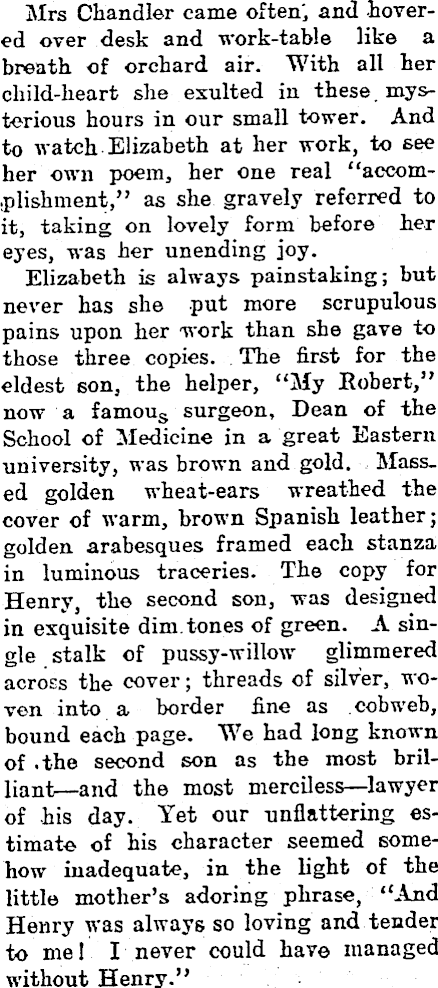 Mrs Chandler came often, and hovered over desk and work-table like a breath of orchard air. With all her child-heart she exulted in these mysterious hours in our small tower. And to watch Elizabeth at her work, to see her own poem, her one real "accomplishment," as she gravely referred to it, taking on lovely form before her eyes, was her unending joy.

Elizabeth is always painstaking; but never has she put more scrupulous pains upon her work than she gave to those three copies. The first for the eldest son, the helper, "My Robert," now a famous surgeon, Dean of the School of Medicine in a great Eastern university, was brown and gold. Massed golden wheat-ears wreathed the cover of warm, brown Spanish leather; golden arabesques framed each stanza in luminous traceries. The copy for Henry, the second son, was designed in exquisite dim tones of green. A single stalk of pussy-willow glimmered across the cover; threads of silver, woven into a border fine as cobweb, bound each page. We had long known of the second son as the most brilliant—and the most merciless—lawyer of his day. Yet our unflattering estimate of his character seemed somehow inadequate, in the light of the little mother's adoring phrase, "And Henry was always so loving and tender to me! I never could have managed without Henry."